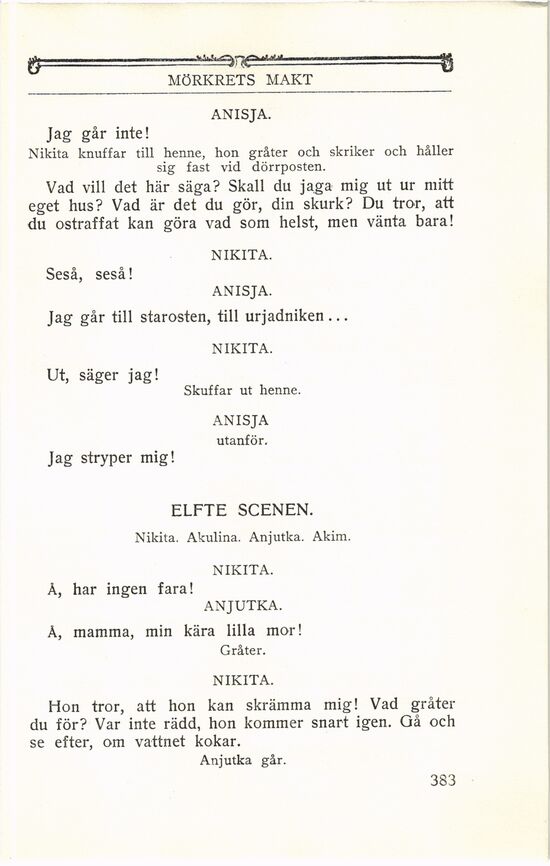 MÖRKRETS MAKT

ANISJA.

Jag går inte!

Nikita knuffar till henne, hon gråter och skriker och håller sig fast vid dörrposten.

Vad vill det här säga? Skall du jaga mig ut ur mitt eget hus? Vad är det du gör, din skurk? Du tror, att du ostraffat kan göra vad som helst, men vänta bara!

NIKITA.

Seså, seså!

ANISJA.

Jag går till starosten, till urjadniken...

NIKITA.

Ut, säger jag!

Skuffar ut henne.

ANISJA
utanför.

Jag stryper mig!

ELFTE SCENEN.

Nikita. Akulina. Anjutka. Akim.

NIKITA.

Å, har ingen fara!

ANJUTKA.

Å, mamma, min kära lilla mor!

Gråter.

NIKITA.

Hon tror, att hon kan skrämma mig! Vad gråter du för? Var inte rädd, hon kommer snart igen. Gå och se efter, om vattnet kokar.

Anjutka går.

383